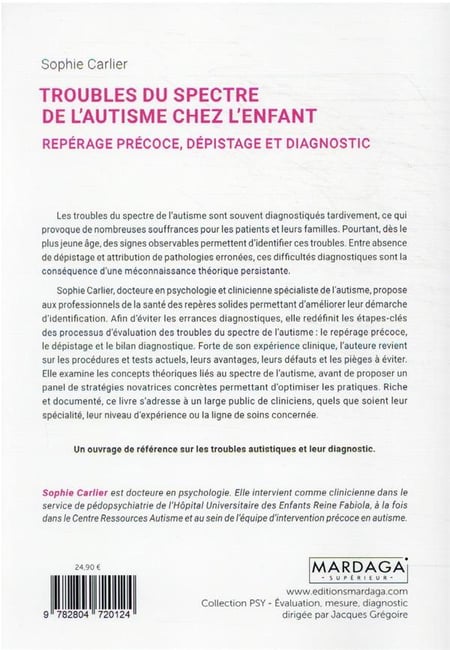 Sophie Carlier

TROUBLES DU SPECTRE DE L'AUTISME CHEZ L'ENFANT

REPÉRAGE PRÉCOCE, DÉPISTAGE ET DIAGNOSTIC

Les troubles du spectre de l'autisme sont souvent diagnostiqués tardivement, ce qui provoque de nombreuses souffrances pour les patients et leurs familles. Pourtant, dès le plus jeune âge, des signes observables permettent d'identifier ces troubles. Entre absence de dépistage et attribution de pathologies erronées, ces difficultés diagnostiques sont la conséquence d'une méconnaissance théorique persistante.

Sophie Carlier, docteure en psychologie et clinicienne spécialiste de l'autisme, propose aux professionnels de la santé des repères solides permettant d'améliorer leur démarche d'identification. Afin d'éviter les errances diagnostiques, elle redéfinit les étapes-clés des processus d'évaluation des troubles du spectre de l'autisme : le repérage précoce, le dépistage et le bilan diagnostique. Forte de son expérience clinique, l'auteure revient sur les procédures et tests actuels, leurs avantages, leurs défauts et les pièges à éviter. Elle examine les concepts théoriques liés au spectre de l'autisme, avant de proposer un panel de stratégies novatrices concrètes permettant d'optimiser les pratiques. Riche et documenté, ce livre s'adresse à un large public de cliniciens, quels que soient leur spécialité, leur niveau d'expérience ou la ligne de soins concernée.

Un ouvrage de référence sur les troubles autistiques et leur diagnostic.

Sophie Carlier est docteure en psychologie. Elle intervient comme clinicienne dans le service de pédopsychiatrie de l'Hôpital Universitaire des Enfants Reine Fabiola, à la fois dans le Centre Ressources Autisme et au sein de l'équipe d'intervention précoce en autisme.

24,90 €

9 782804 720124

MARDAGA
SUPÉRIEUR

www.editionsmardaga.com
Collection PSY - Évaluation, mesure, diagnostic
dirigée par Jacques Grégoire